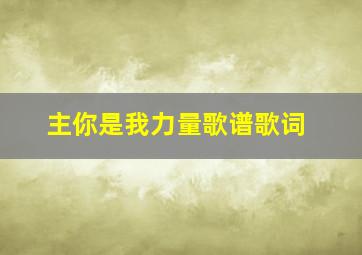 主你是我力量歌谱歌词